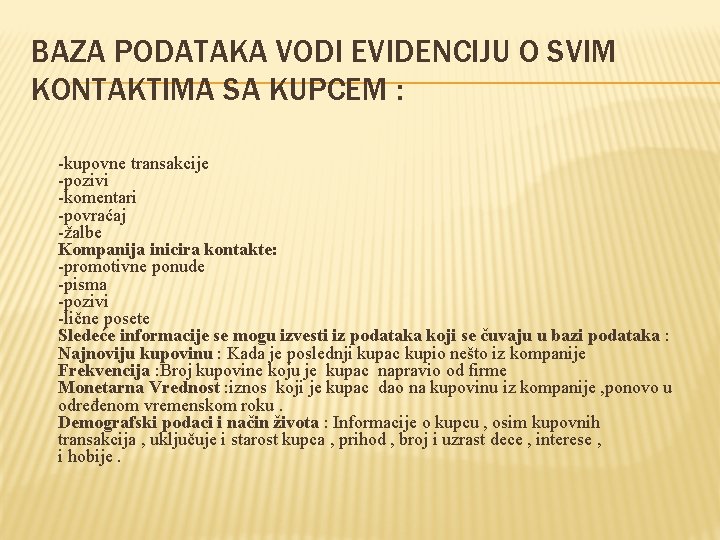 BAZA PODATAKA VODI EVIDENCIJU O SVIM KONTAKTIMA SA KUPCEM :

-kupovne transakcije
-pozivi
-komentari
-povraćaj
-žalbe
Kompanija inicira kontakte:
-promotivne ponude
-pisma
-pozivi
-lične posete
Sledeće informacije se mogu izvesti iz podataka koji se čuvaju u bazi podataka :
Najnoviju kupovinu : Kada je poslednji kupac kupio nešto iz kompanije
Frekvencija :Broj kupovine koju je kupac napravio od firme
Monetarna Vrednost :iznos koji je kupac dao na kupovinu iz kompanije ,ponovo u određenom vremenskom roku .
Demografski podaci i način života : Informacije o kupcu , osim kupovnih transakcija , uključuje i starost kupca , prihod , broj i uzrast dece , interese , i hobije .